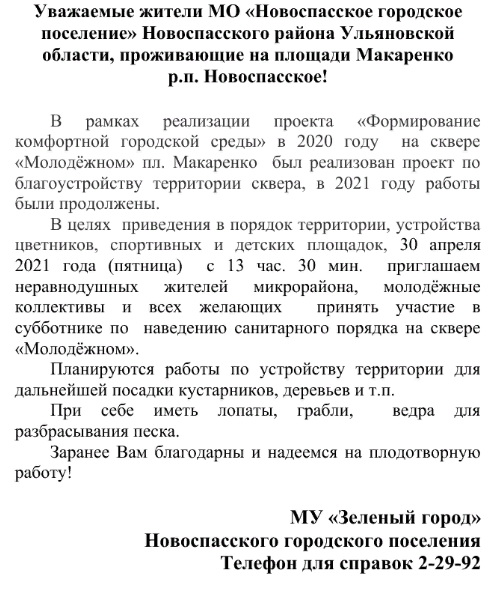 Уважаемые жители МО «Новоспасское городское поселение» Новоспасского района Ульяновской области, проживающие на площади Макаренко р.п. Новоспасское!

В рамках реализации проекта «Формирование комфортной городской среды» в 2020 году на сквере «Молодёжном» пл. Макаренко был реализован проект по благоустройству территории сквера, в 2021 году работы были продолжены.

В целях приведения в порядок территории, устройства цветников, спортивных и детских площадок, 30 апреля 2021 года (пятница) с 13 час. 30 мин. приглашаем неравнодушных жителей микрорайона, молодёжные коллективы и всех желающих принять участие в субботнике по наведению санитарного порядка на сквере «Молодёжном».

Планируются работы по устройству территории для дальнейшей посадки кустарников, деревьев и т.п.

При себе иметь лопаты, грабли, ведра для разбрасывания песка.

Заранее Вам благодарны и надеемся на плодотворную работу!

МУ «Зеленый город»
Новоспасского городского поселения
Телефон для справок 2-29-92